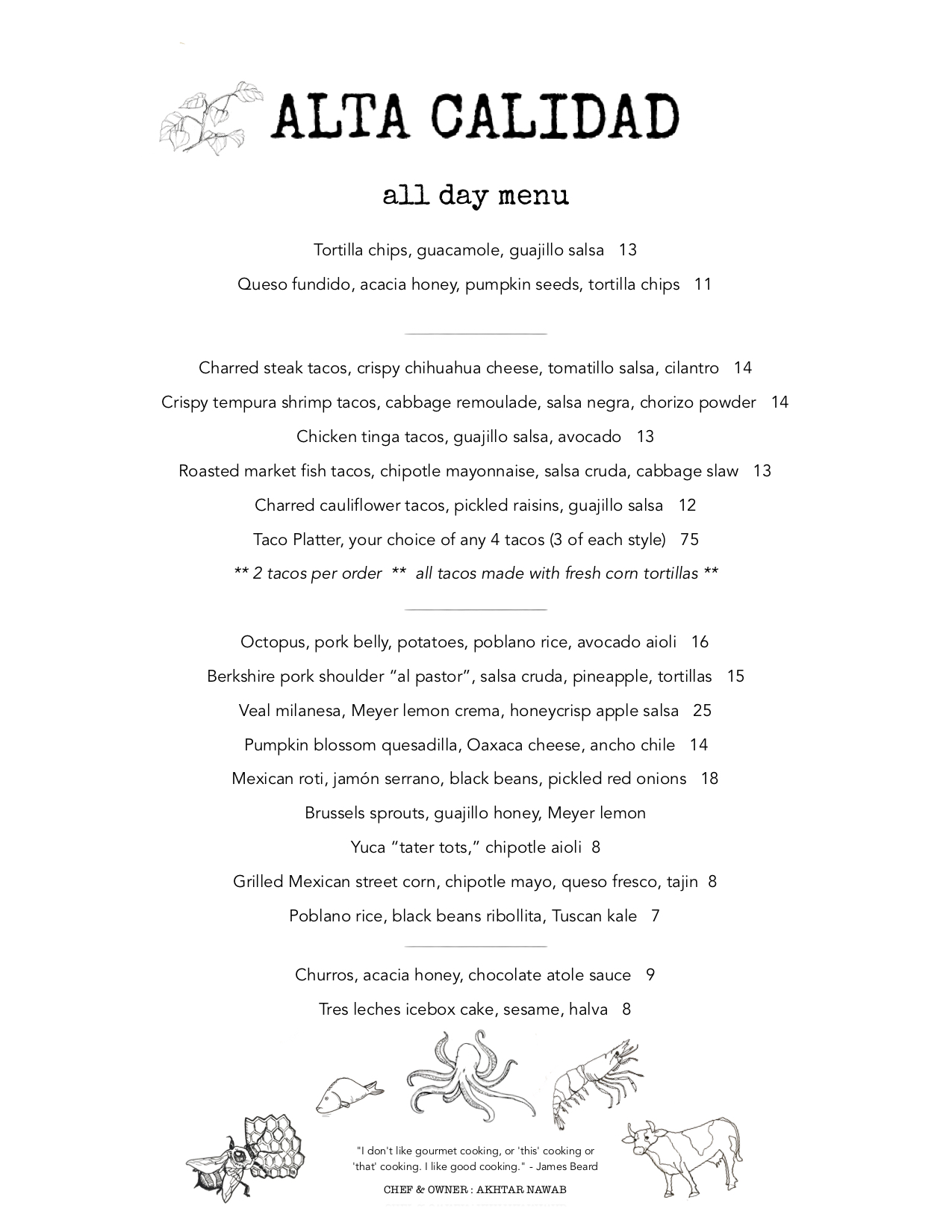 ALTA CALIDAD

all day menu

Tortilla chips, guacamole, guajillo salsa 13

Queso fundido, acacia honey, pumpkin seeds, tortilla chips 11

Charred steak tacos, crispy chihuahua cheese, tomatillo salsa, cilantro 14

Crispy tempura shrimp tacos, cabbage remoulade, salsa negra, chorizo powder 14

Chicken tinga tacos, guajillo salsa, avocado 13

Roasted market fish tacos, chipotle mayonnaise, salsa cruda, cabbage slaw 13

Charred cauliflower tacos, pickled raisins, guajillo salsa 12

Taco Platter, your choice of any 4 tacos (3 of each style) 75

** 2 tacos per order ** all tacos made with fresh corn tortillas **

Octopus, pork belly, potatoes, poblano rice, avocado aioli 16

Berkshire pork shoulder “al pastor”, salsa cruda, pineapple, tortillas 15

Veal milanesa, Meyer lemon crema, honeycrisp apple salsa 25

Pumpkin blossom quesadilla, Oaxaca cheese, ancho chile 14

Mexican roti, jamón serrano, black beans, pickled red onions 18

Brussels sprouts, guajillo honey, Meyer lemon

Yuca “tater tots,” chipotle aioli 8

Grilled Mexican street corn, chipotle mayo, queso fresco, tajin 8

Poblano rice, black beans ribollita, Tuscan kale 7

Churros, acacia honey, chocolate atole sauce 9

Tres leches icebox cake, sesame, halva 8

"I don't like gourmet cooking, or 'this' cooking or 'that' cooking. I like good cooking." - James Beard

CHEF & OWNER : AKHTAR NAWAB